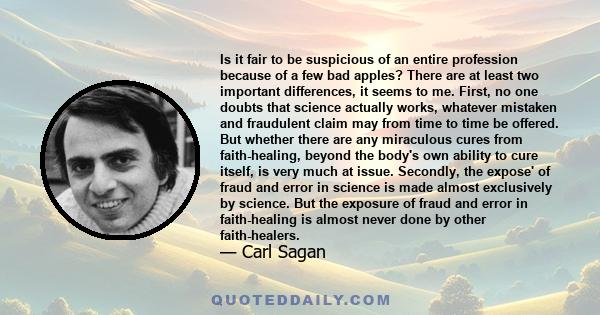 Is it fair to be suspicious of an entire profession because of a few bad apples? There are at least two important differences, it seems to me. First, no one doubts that science actually works, whatever mistaken and fraudulent claim may from time to time be offered. But whether there are any miraculous cures from faith-healing, beyond the body's own ability to cure itself, is very much at issue. Secondly, the expose' of fraud and error in science is made almost exclusively by science. But the exposure of fraud and error in faith-healing is almost never done by other faith-healers.

— Carl Sagan

QUOTEDDAILY.COM